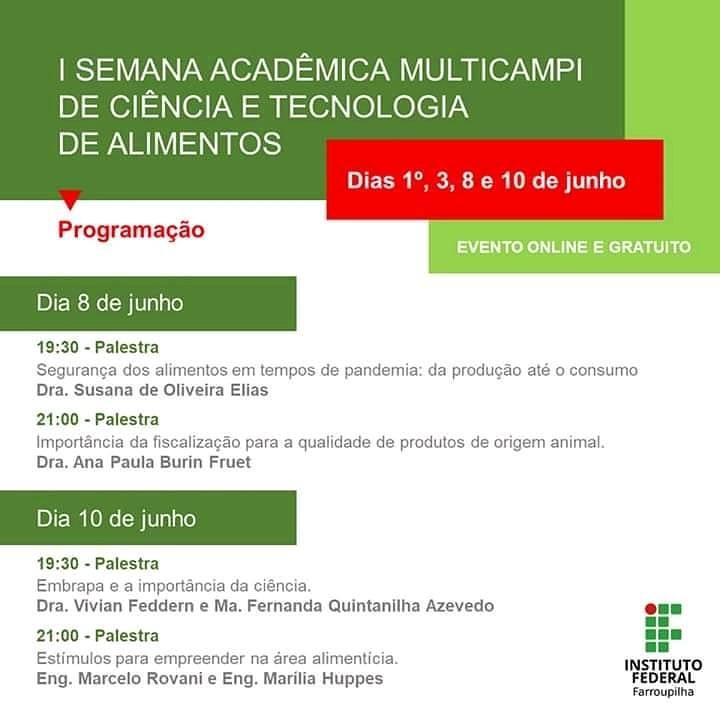 I SEMANA ACADÊMICA MULTICAMPI DE CIÊNCIA E TECNOLOGIA DE ALIMENTOS

Dias 1º, 3, 8 e 10 de junho

Programação

EVENTO ONLINE E GRATUITO

Dia 8 de junho

19:30 - Palestra
Segurança dos alimentos em tempos de pandemia: da produção até o consumo
Dra. Susana de Oliveira Elias

21:00 - Palestra
Importância da fiscalização para a qualidade de produtos de origem animal.
Dra. Ana Paula Burin Fruet

Dia 10 de junho

19:30 - Palestra
Embrapa e a importância da ciência.
Dra. Vivian Feddern e Ma. Fernanda Quintanilha Azevedo

21:00 - Palestra
Estímulos para empreender na área alimentícia.
Eng. Marcelo Rovani e Eng. Marília Huppes

INSTITUTO FEDERAL
Farroupilha